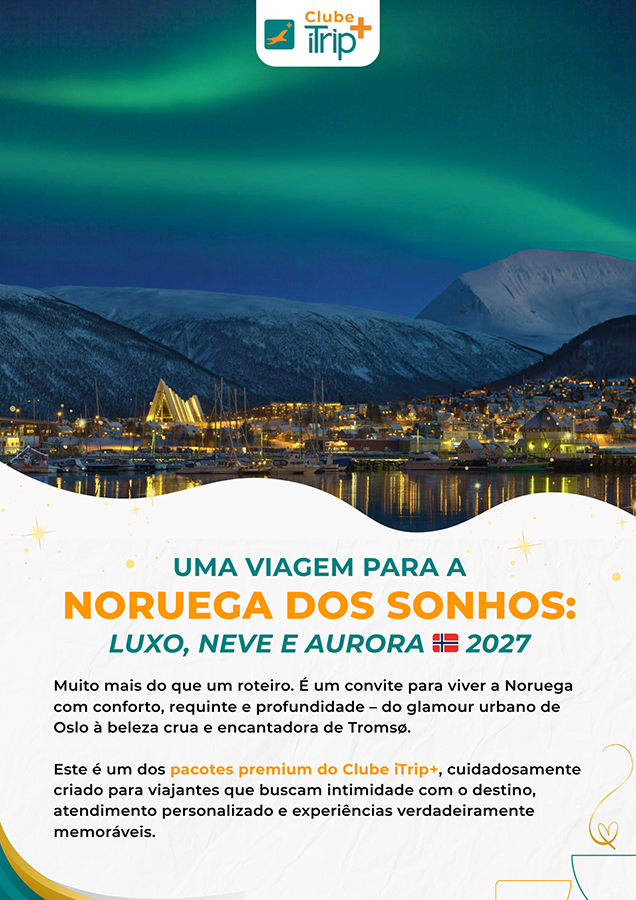 Clube iTrip+

UMA VIAGEM PARA A
NORUEGA DOS SONHOS:
LUXO, NEVE E AURORA 🇳🇴 2027

Muito mais do que um roteiro. É um convite para viver a Noruega com conforto, requinte e profundidade – do glamour urbano de Oslo à beleza crua e encantadora de Tromsø.

Este é um dos pacotes premium do Clube iTrip+, cuidadosamente criado para viajantes que buscam intimidade com o destino, atendimento personalizado e experiências verdadeiramente memoráveis.